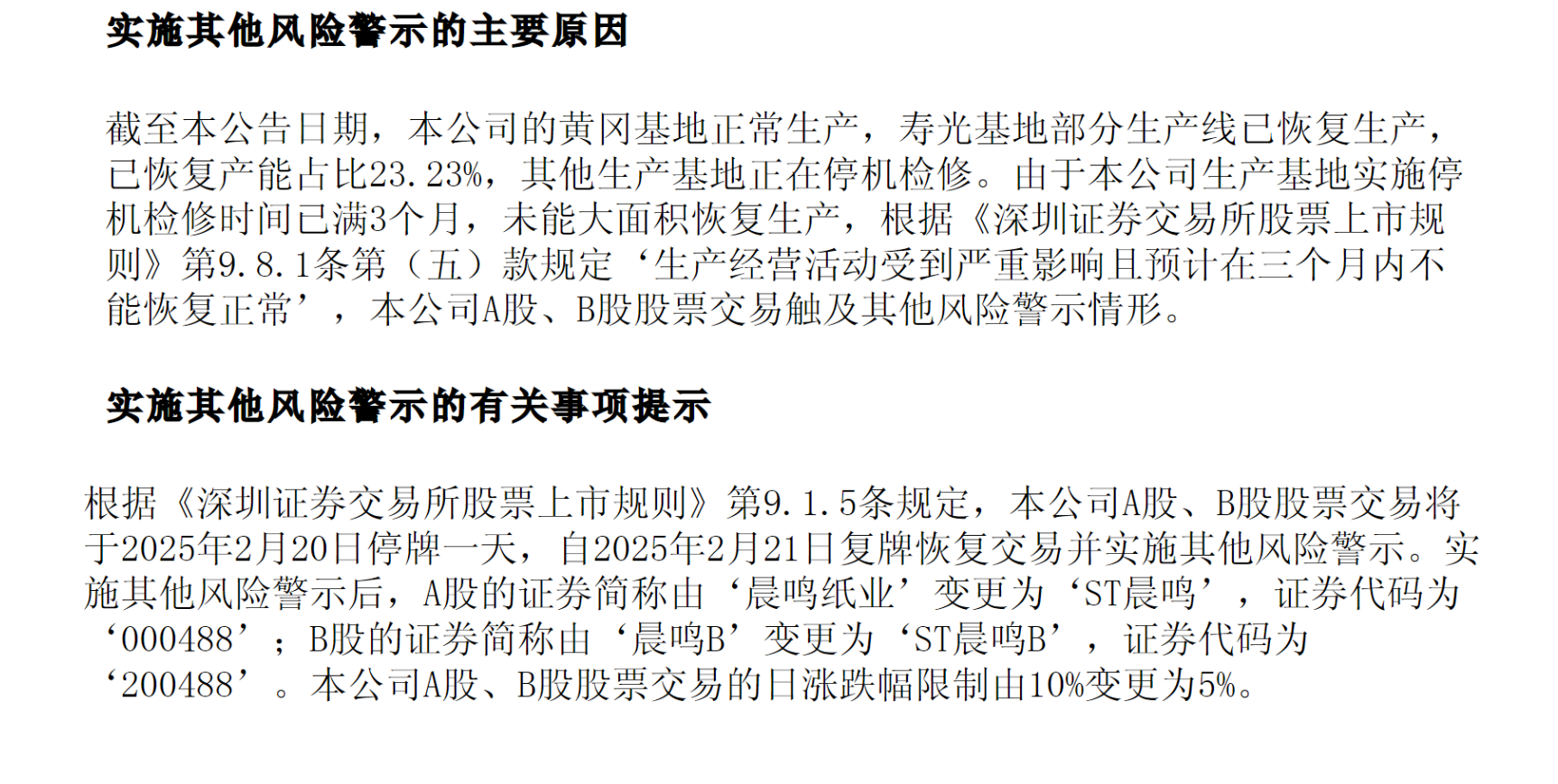 实施其他风险警示的主要原因

截至本公告日期，本公司的黄冈基地正常生产，寿光基地部分生产线已恢复生产，已恢复产能占比23.23%，其他生产基地正在停机检修。由于本公司生产基地实施停机检修时间已满3个月，未能大面积恢复生产，根据《深圳证券交易所股票上市规则》第9.8.1条第（五）款规定‘生产经营活动受到严重影响且预计在三个月内不能恢复正常’，本公司A股、B股股票交易触及其他风险警示情形。

实施其他风险警示的有关事项提示

根据《深圳证券交易所股票上市规则》第9.1.5条规定，本公司A股、B股股票交易将于2025年2月20日停牌一天，自2025年2月21日复牌恢复交易并实施其他风险警示。实施其他风险警示后，A股的证券简称由‘晨鸣纸业’变更为‘ST晨鸣’，证券代码为‘000488’；B股的证券简称由‘晨鸣B’变更为‘ST晨鸣B’，证券代码为‘200488’。本公司A股、B股股票交易的日涨跌幅限制由10%变更为5%。